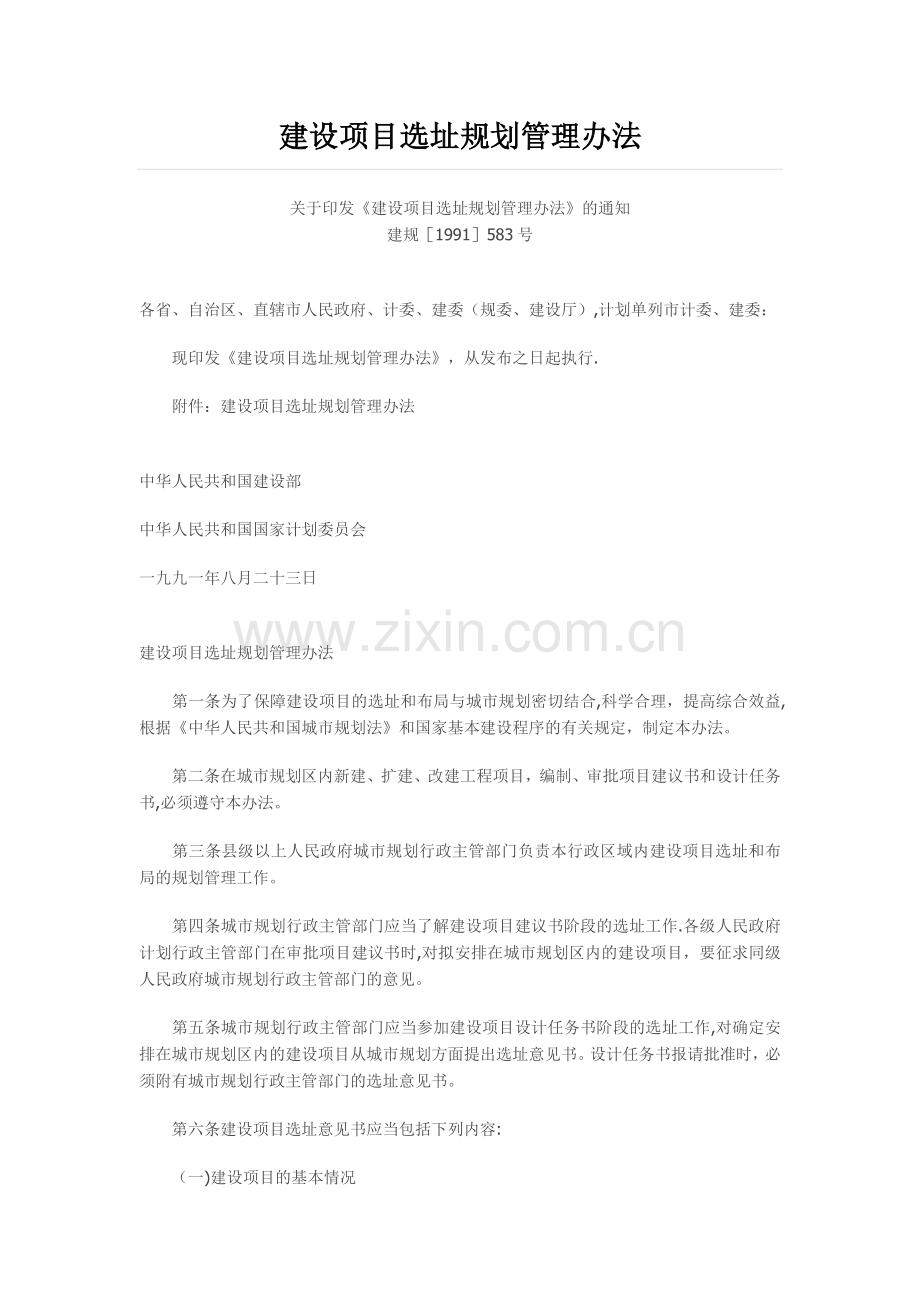 建设项目选址规划管理办法

关于印发《建设项目选址规划管理办法》的通知
建规［1991］583 号

各省、自治区、直辖市人民政府、计委、建委（规委、建设厅）,计划单列市计委、建委：

现印发《建设项目选址规划管理办法》，从发布之日起执行.

附件：建设项目选址规划管理办法

中华人民共和国建设部

中华人民共和国国家计划委员会

一九九一年八月二十三日

www.zixin.com.cn

建设项目选址规划管理办法

第一条为了保障建设项目的选址和布局与城市规划密切结合,科学合理，提高综合效益,根据《中华人民共和国城市规划法》和国家基本建设程序的有关规定，制定本办法。

第二条在城市规划区内新建、扩建、改建工程项目，编制、审批项目建议书和设计任务书,必须遵守本办法。

第三条县级以上人民政府城市规划行政主管部门负责本行政区域内建设项目选址和布局的规划管理工作。

第四条城市规划行政主管部门应当了解建设项目建议书阶段的选址工作.各级人民政府计划行政主管部门在审批项目建议书时,对拟安排在城市规划区内的建设项目，要征求同级人民政府城市规划行政主管部门的意见。

第五条城市规划行政主管部门应当参加建设项目设计任务书阶段的选址工作,对确定安排在城市规划区内的建设项目从城市规划方面提出选址意见书。设计任务书报请批准时，必须附有城市规划行政主管部门的选址意见书。

第六条建设项目选址意见书应当包括下列内容:

（一)建设项目的基本情况